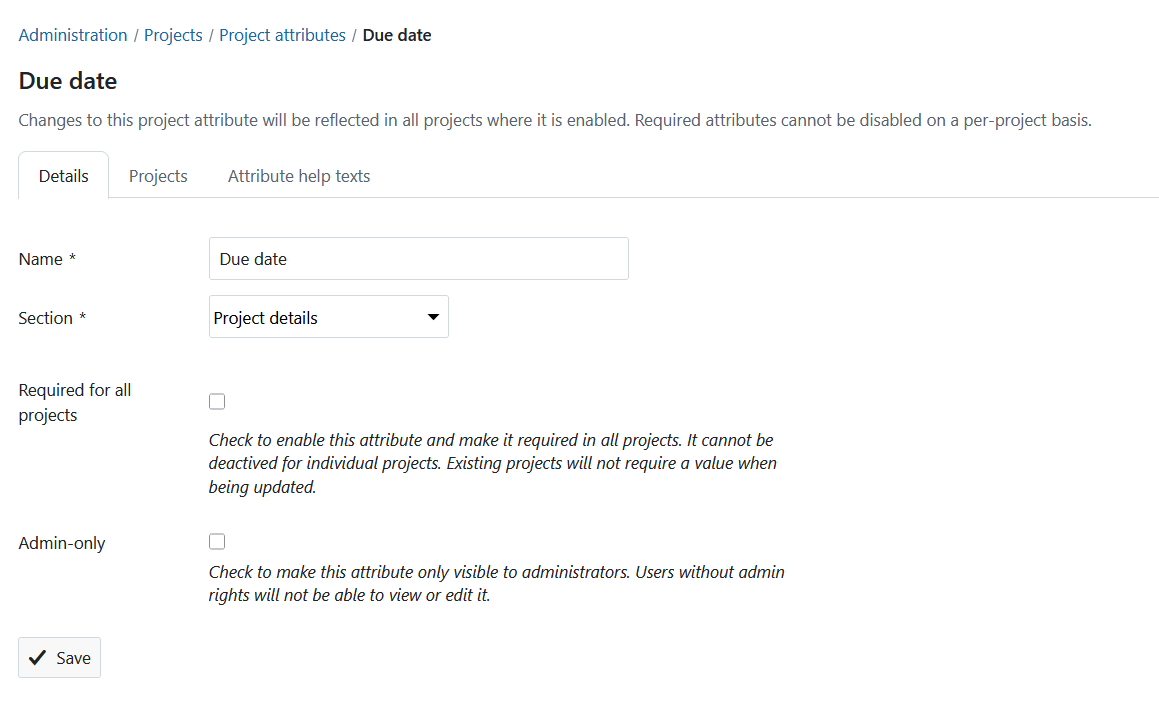 Administration / Projects / Project attributes / Due date

Due date

Changes to this project attribute will be reflected in all projects where it is enabled. Required attributes cannot be disabled on a per-project basis.

Details Projects Attribute help texts

Name *
Due date

Section *
Project details

Required for all projects

Check to enable this attribute and make it required in all projects. It cannot be deactived for individual projects. Existing projects will not require a value when being updated.

Admin-only

Check to make this attribute only visible to administrators. Users without admin rights will not be able to view or edit it.

Save